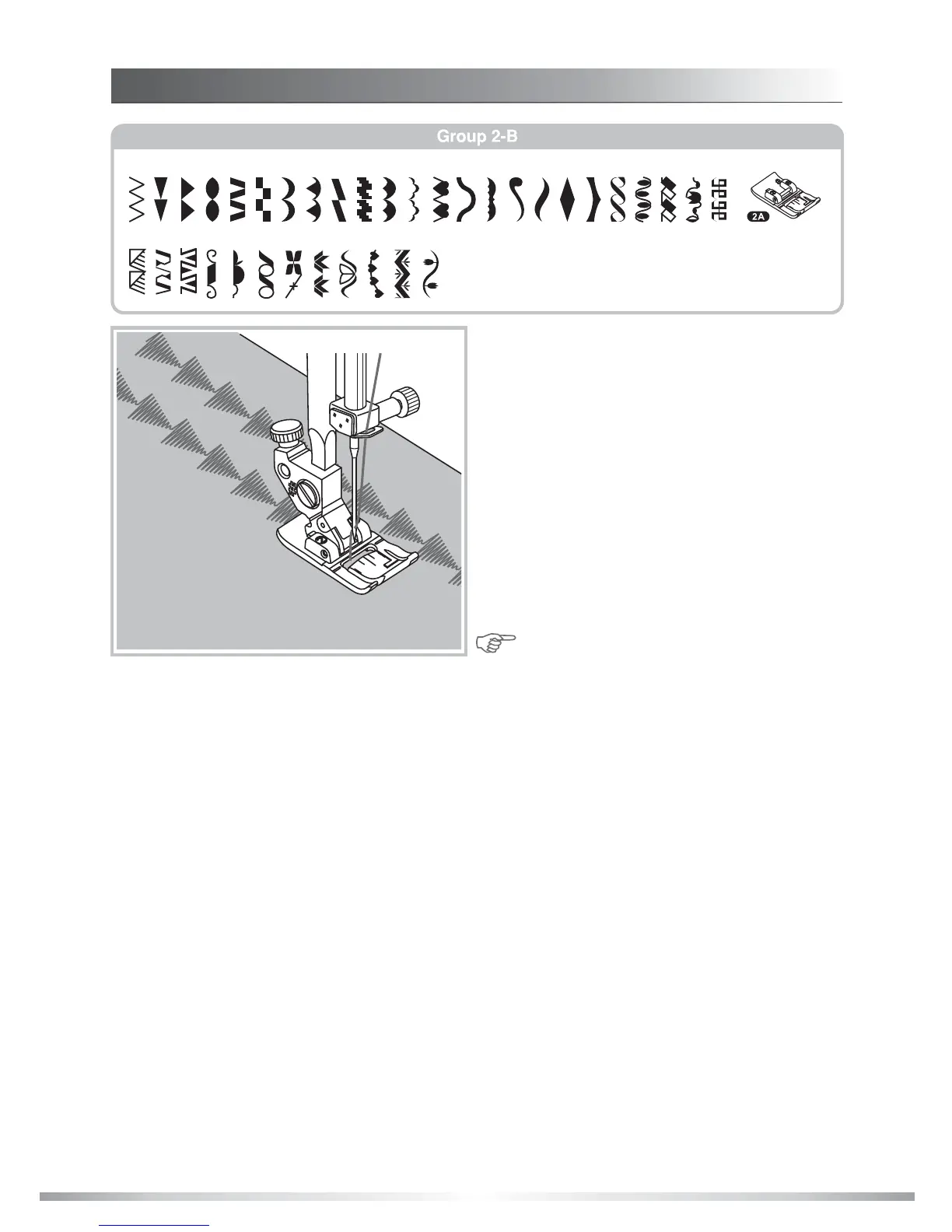 Group 2-B

2A